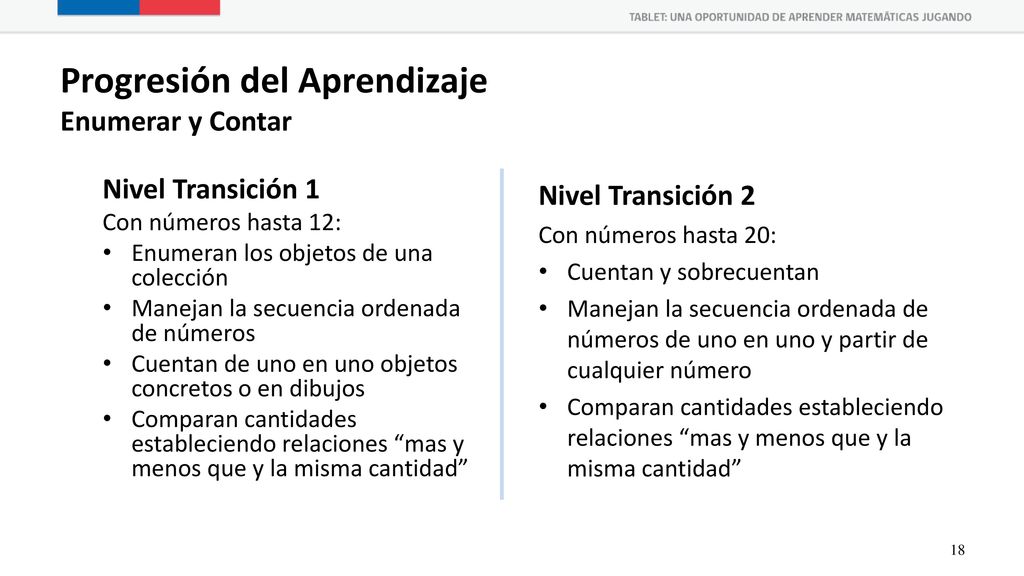 TABLET: UNA OPORTUNIDAD DE APRENDER MATEMÁTICAS JUGANDO

Progresión del Aprendizaje
Enumerar y Contar

Nivel Transición 1
Con números hasta 12:
• Enumeran los objetos de una colección
• Manejan la secuencia ordenada de números
• Cuentan de uno en uno objetos concretos o en dibujos
• Comparan cantidades estableciendo relaciones “mas y menos que y la misma cantidad”

Nivel Transición 2
Con números hasta 20:
• Cuentan y sobrecuentan
• Manejan la secuencia ordenada de números de uno en uno y partir de cualquier número
• Comparan cantidades estableciendo relaciones “mas y menos que y la misma cantidad”

18